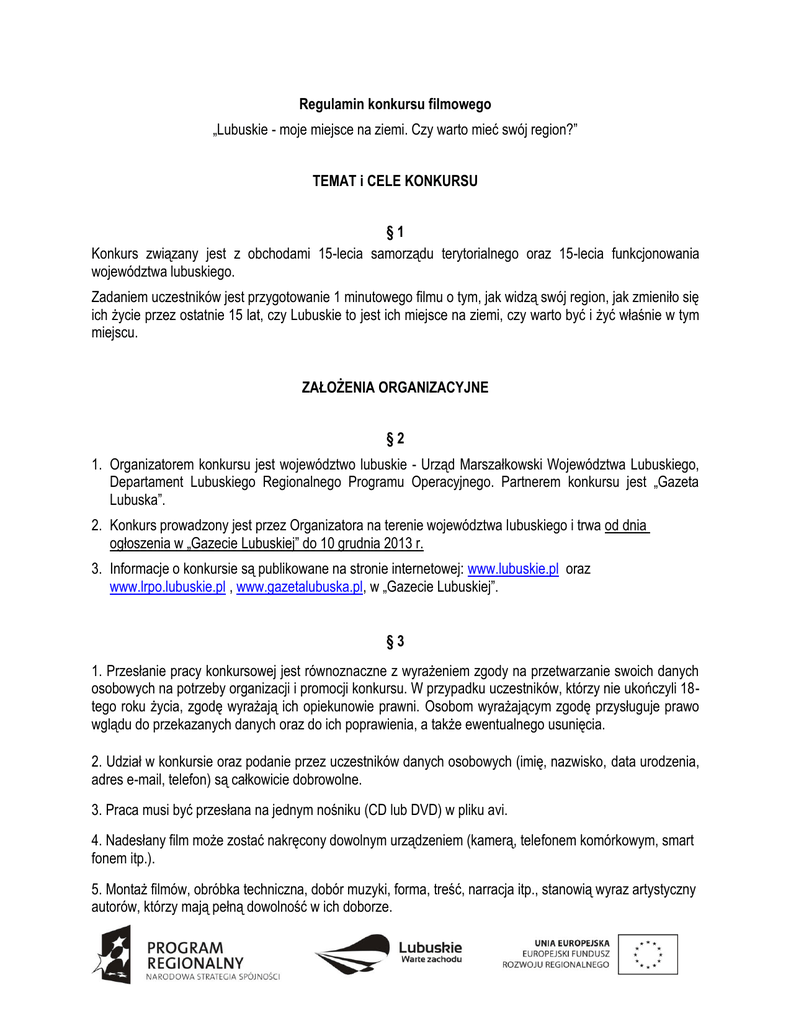 Regulamin konkursu filmowego

„Lubuskie - moje miejsce na ziemi. Czy warto mieć swój region?”

TEMAT i CELE KONKURSU

§ 1

Konkurs związany jest z obchodami 15-lecia samorządu terytorialnego oraz 15-lecia funkcjonowania województwa lubuskiego.

Zadaniem uczestników jest przygotowanie 1 minutowego filmu o tym, jak widzą swój region, jak zmieniło się ich życie przez ostatnie 15 lat, czy Lubuskie to jest ich miejsce na ziemi, czy warto być i żyć właśnie w tym miejscu.

ZAŁOŻENIA ORGANIZACYJNE

§ 2

1. Organizatorem konkursu jest województwo lubuskie - Urząd Marszałkowski Województwa Lubuskiego, Departament Lubuskiego Regionalnego Programu Operacyjnego. Partnerem konkursu jest „Gazeta Lubuska”.

2. Konkurs prowadzony jest przez Organizatora na terenie województwa lubuskiego i trwa od dnia ogłoszenia w „Gazecie Lubuskiej” do 10 grudnia 2013 r.

3. Informacje o konkursie są publikowane na stronie internetowej: www.lubuskie.pl oraz www.lrpo.lubuskie.pl , www.gazetalubuska.pl, w „Gazecie Lubuskiej”.

§ 3

1. Przesłanie pracy konkursowej jest równoznaczne z wyrażeniem zgody na przetwarzanie swoich danych osobowych na potrzeby organizacji i promocji konkursu. W przypadku uczestników, którzy nie ukończyli 18-tego roku życia, zgodę wyrażają ich opiekunowie prawni. Osobom wyrażającym zgodę przysługuje prawo wglądu do przekazanych danych oraz do ich poprawienia, a także ewentualnego usunięcia.

2. Udział w konkursie oraz podanie przez uczestników danych osobowych (imię, nazwisko, data urodzenia, adres e-mail, telefon) są całkowicie dobrowolne.

3. Praca musi być przesłana na jednym nośniku (CD lub DVD) w pliku avi.

4. Nadesłany film może zostać nakręcony dowolnym urządzeniem (kamerą, telefonem komórkowym, smart fonem itp.).

5. Montaż filmów, obróbka techniczna, dobór muzyki, forma, treść, narracja itp., stanowią wyraz artystyczny autorów, którzy mają pełną dowolność w ich doborze.

PROGRAM REGIONALNY
NARODOWA STRATEGIA SPÓJNOŚCI

Lubuskie
Warte zachodu

UNIA EUROPEJSKA
EUROPEJSKI FUNDUSZ
ROZWOJU REGIONALNEGO